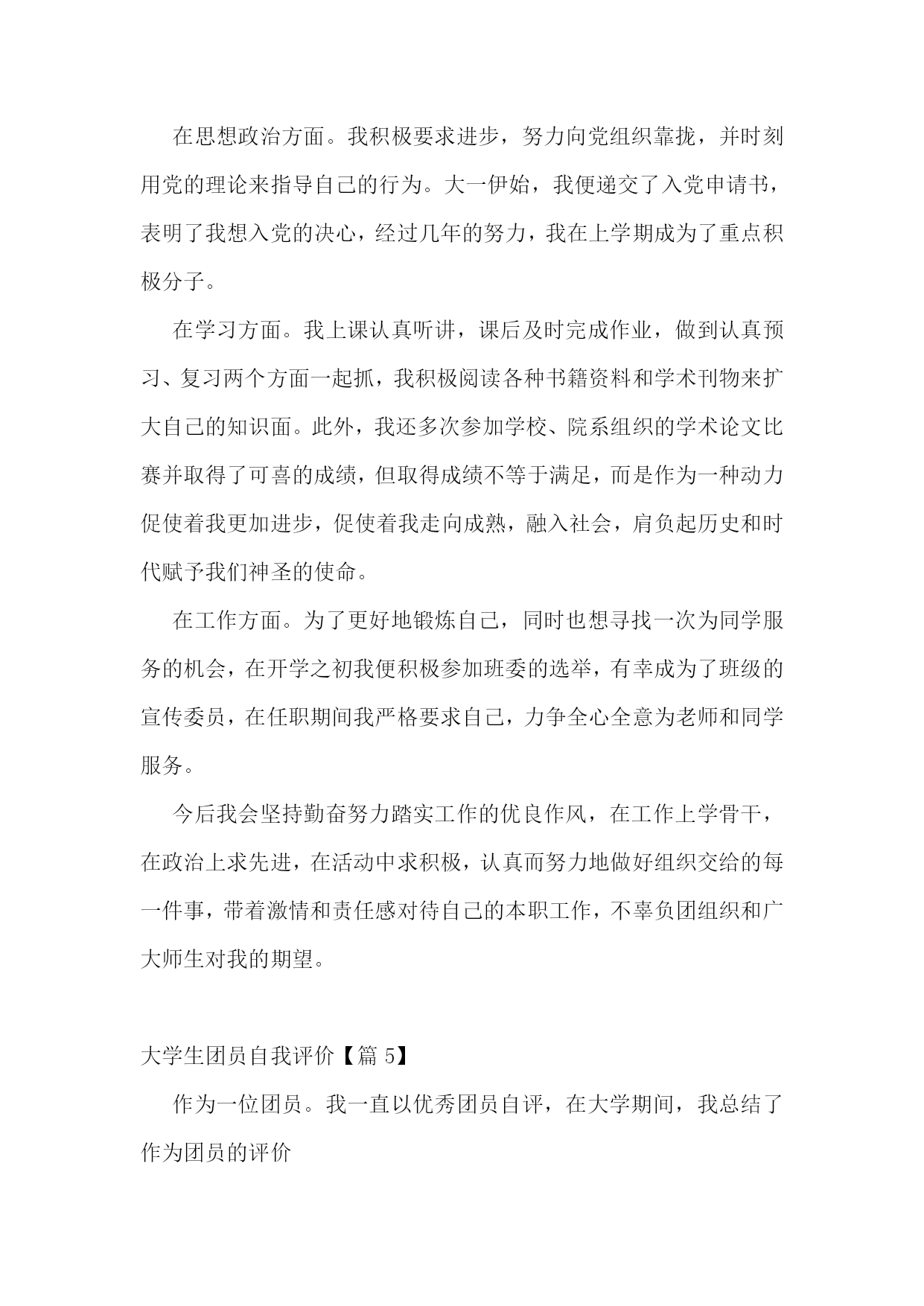 在思想政治方面。我积极要求进步，努力向党组织靠拢，并时刻用党的理论来指导自己的行为。大一伊始，我便递交了入党申请书，表明了我想入党的决心，经过几年的努力，我在上学期成为了重点积极分子。

在学习方面。我上课认真听讲，课后及时完成作业，做到认真预习、复习两个方面一起抓，我积极阅读各种书籍资料和学术刊物来扩大自己的知识面。此外，我还多次参加学校、院系组织的学术论文比赛并取得了可喜的成绩，但取得成绩不等于满足，而是作为一种动力促使着我更加进步，促使着我走向成熟，融入社会，肩负起历史和时代赋予我们神圣的使命。

在工作方面。为了更好地锻炼自己，同时也想寻找一次为同学服务的机会，在开学之初我便积极参加班委的选举，有幸成为了班级的宣传委员，在任职期间我严格要求自己，力争全心全意为老师和同学服务。

今后我会坚持勤奋努力踏实工作的优良作风，在工作上学骨干，在政治上求先进，在活动中求积极，认真而努力地做好组织交给的每一件事，带着激情和责任感对待自己的本职工作，不辜负团组织和广大师生对我的期望。

大学生团员自我评价【篇 5】

作为一位团员。我一直以优秀团员自评，在大学期间，我总结了作为团员的评价